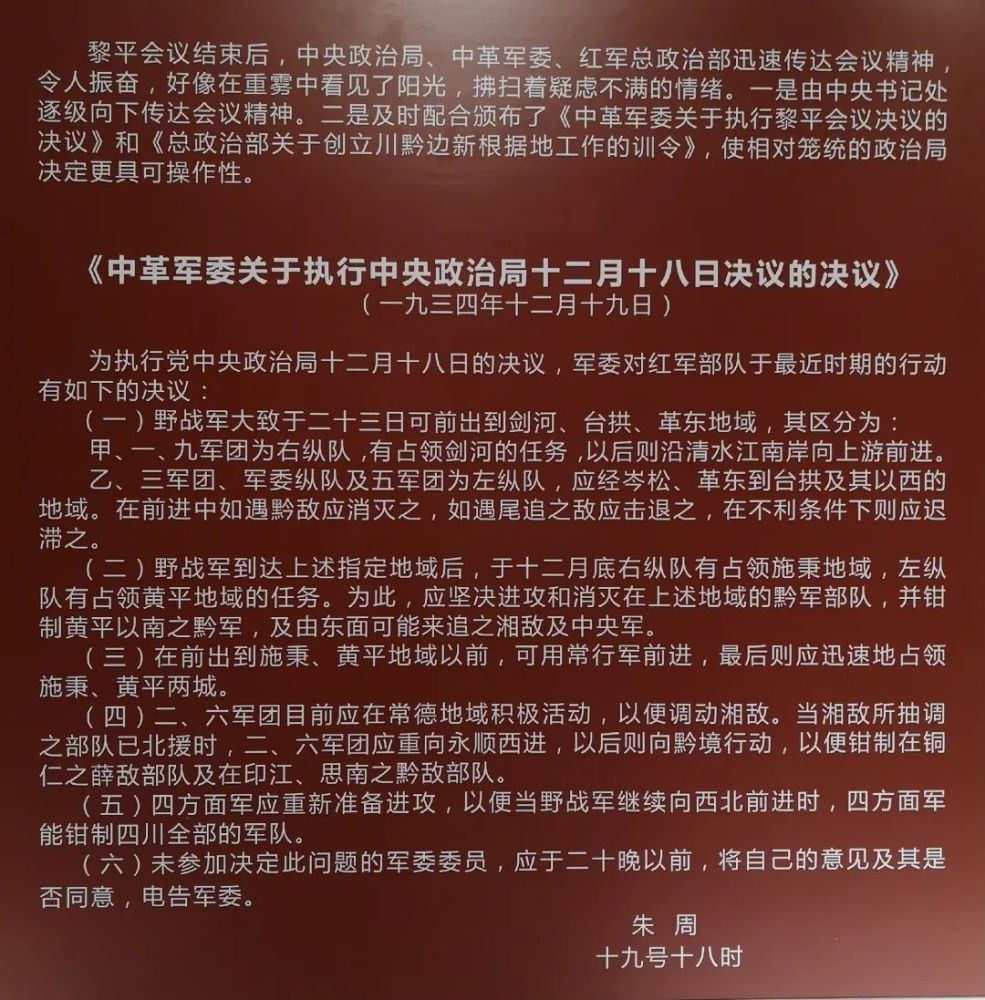 黎平会议结束后，中央政治局、中革军委、红军总政治部迅速传达会议精神，令人振奋，好像在重雾中看见了阳光，拂扫着疑虑不满的情绪。一是由中央书记处逐级向下传达会议精神。二是及时配合颁布了《中革军委关于执行黎平会议决议的决议》和《总政治部关于创立川黔边新根据地工作的训令》，使相对笼统的政治局决定更具可操作性。

《中革军委关于执行中央政治局十二月十八日决议的决议》
（一九三四年十二月十九日）

为执行党中央政治局十二月十八日的决议，军委对红军部队于最近时期的行动有如下的决议：

（一）野战军大致于二十三日可前出到剑河、台拱、革东地域，其区分为：

甲、一、九军团为右纵队，有占领剑河的任务，以后则沿清水江南岸向上游前进。

乙、三军团、军委纵队及五军团为左纵队，应经岑松、革东到台拱及其以西的地域。在前进中如遇黔敌应消灭之，如遇尾追之敌应击退之，在不利条件下则应迟滞之。

（二）野战军到达上述指定地域后，于十二月底右纵队有占领施秉地域，左纵队有占领黄平地域的任务。为此，应坚决进攻和消灭在上述地域的黔军部队，并钳制黄平以南之黔军，及由东面可能来追之湘敌及中央军。

（三）在前出到施秉、黄平地域以前，可用常行军前进，最后则应迅速地占领施秉、黄平两城。

（四）二、六军团目前应在常德地域积极活动，以便调动湘敌。当湘敌所抽调之部队已北援时，二、六军团应重向永顺西进，以后则向黔境行动，以便钳制在铜仁之薛敌部队及在印江、思南之黔敌部队。

（五）四方面军应重新准备进攻，以便当野战军继续向西北前进时，四方面军能钳制四川全部的军队。

（六）未参加决定此问题的军委委员，应于二十晚以前，将自己的意见及其是否同意，电告军委。

朱 周
十九号十八时